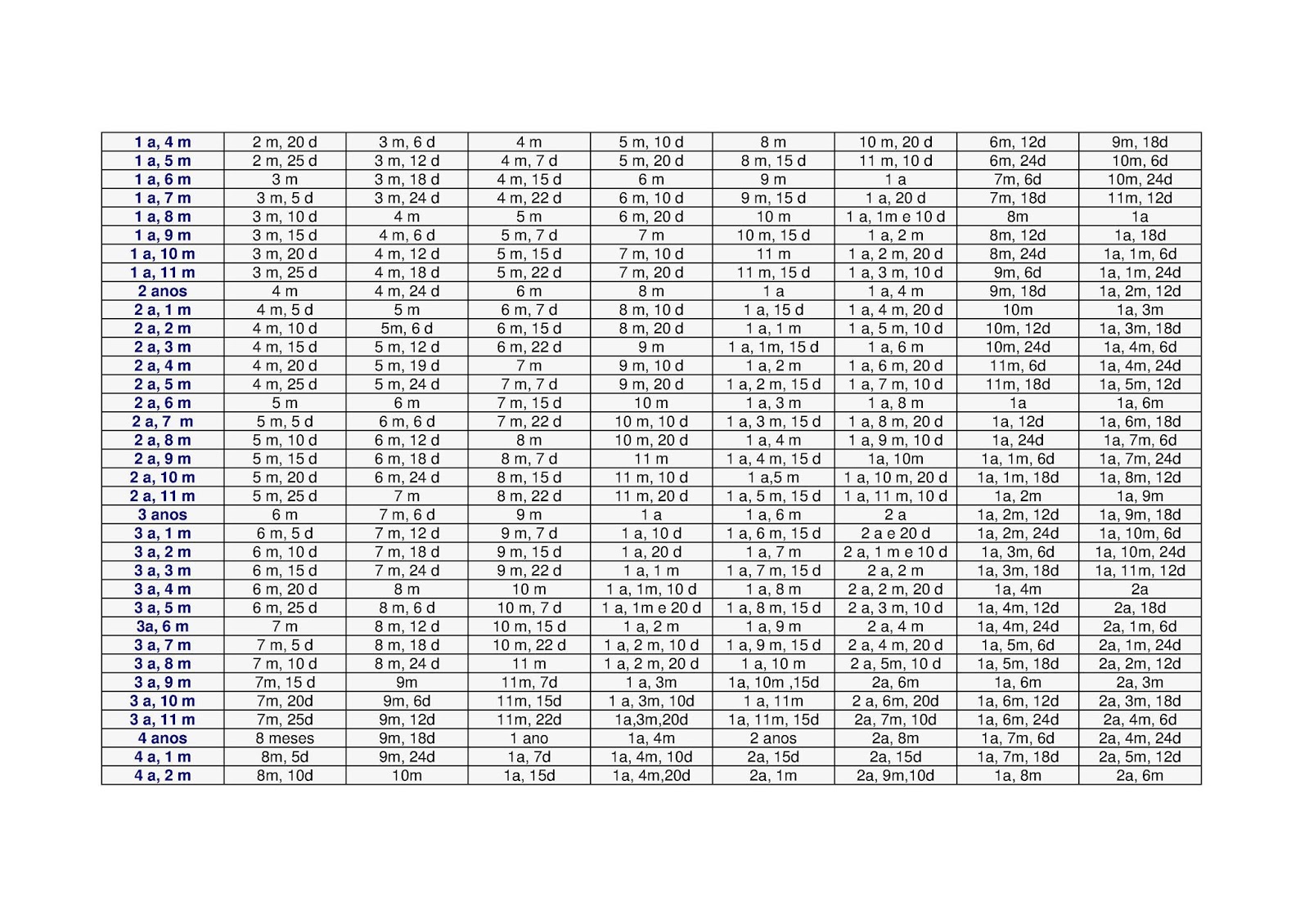 | 1 a, 4 m | 2 m, 20 d | 3 m, 6 d | 4 m | 5 m, 10 d | 8 m | 10 m, 20 d | 6m, 12d | 9m, 18d |
|---|---|---|---|---|---|---|---|---|
| 1 a, 5 m | 2 m, 25 d | 3 m, 12 d | 4 m, 7 d | 5 m, 20 d | 8 m, 15 d | 11 m, 10 d | 6m, 24d | 10m, 6d |
| 1 a, 6 m | 3 m | 3 m, 18 d | 4 m, 15 d | 6 m | 9 m | 1 a | 7m, 6d | 10m, 24d |
| 1 a, 7 m | 3 m, 5 d | 3 m, 24 d | 4 m, 22 d | 6 m, 10 d | 9 m, 15 d | 1 a, 20 d | 7m, 18d | 11m, 12d |
| 1 a, 8 m | 3 m, 10 d | 4 m | 5 m | 6 m, 20 d | 10 m | 1 a, 1m e 10 d | 8m | 1a |
| 1 a, 9 m | 3 m, 15 d | 4 m, 6 d | 5 m, 7 d | 7 m | 10 m, 15 d | 1 a, 2 m | 8m, 12d | 1a, 18d |
| 1 a, 10 m | 3 m, 20 d | 4 m, 12 d | 5 m, 15 d | 7 m, 10 d | 11 m | 1 a, 2 m, 20 d | 8m, 24d | 1a, 1m, 6d |
| 1 a, 11 m | 3 m, 25 d | 4 m, 18 d | 5 m, 22 d | 7 m, 20 d | 11 m, 15 d | 1 a, 3 m, 10 d | 9m, 6d | 1a, 1m, 24d |
| 2 anos | 4 m | 4 m, 24 d | 6 m | 8 m | 1 a | 1 a, 4 m | 9m, 18d | 1a, 2m, 12d |
| 2 a, 1 m | 4 m, 5 d | 5 m | 6 m, 7 d | 8 m, 10 d | 1 a, 15 d | 1 a, 4 m, 20 d | 10m | 1a, 3m |
| 2 a, 2 m | 4 m, 10 d | 5m, 6 d | 6 m, 15 d | 8 m, 20 d | 1 a, 1 m | 1 a, 5 m, 10 d | 10m, 12d | 1a, 3m, 18d |
| 2 a, 3 m | 4 m, 15 d | 5 m, 12 d | 6 m, 22 d | 9 m | 1 a, 1m, 15 d | 1 a, 6 m | 10m, 24d | 1a, 4m, 6d |
| 2 a, 4 m | 4 m, 20 d | 5 m, 19 d | 7 m | 9 m, 10 d | 1 a, 2 m | 1 a, 6 m, 20 d | 11m, 6d | 1a, 4m, 24d |
| 2 a, 5 m | 4 m, 25 d | 5 m, 24 d | 7 m, 7 d | 9 m, 20 d | 1 a, 2 m, 15 d | 1 a, 7 m, 10 d | 11m, 18d | 1a, 5m, 12d |
| 2 a, 6 m | 5 m | 6 m | 7 m, 15 d | 10 m | 1 a, 3 m | 1 a, 8 m | 1a | 1a, 6m |
| 2 a, 7 m | 5 m, 5 d | 6 m, 6 d | 7 m, 22 d | 10 m, 10 d | 1 a, 3 m, 15 d | 1 a, 8 m, 20 d | 1a, 12d | 1a, 6m, 18d |
| 2 a, 8 m | 5 m, 10 d | 6 m, 12 d | 8 m | 10 m, 20 d | 1 a, 4 m | 1 a, 9 m, 10 d | 1a, 24d | 1a, 7m, 6d |
| 2 a, 9 m | 5 m, 15 d | 6 m, 18 d | 8 m, 7 d | 11 m | 1 a, 4 m, 15 d | 1a, 10m | 1a, 1m, 6d | 1a, 7m, 24d |
| 2 a, 10 m | 5 m, 20 d | 6 m, 24 d | 8 m, 15 d | 11 m, 10 d | 1 a,5 m | 1 a, 10 m, 20 d | 1a, 1m, 18d | 1a, 8m, 12d |
| 2 a, 11 m | 5 m, 25 d | 7 m | 8 m, 22 d | 11 m, 20 d | 1 a, 5 m, 15 d | 1 a, 11 m, 10 d | 1a, 2m | 1a, 9m |
| 3 anos | 6 m | 7 m, 6 d | 9 m | 1 a | 1 a, 6 m | 2 a | 1a, 2m, 12d | 1a, 9m, 18d |
| 3 a, 1 m | 6 m, 5 d | 7 m, 12 d | 9 m, 7 d | 1 a, 10 d | 1 a, 6 m, 15 d | 2 a e 20 d | 1a, 2m, 24d | 1a, 10m, 6d |
| 3 a, 2 m | 6 m, 10 d | 7 m, 18 d | 9 m, 15 d | 1 a, 20 d | 1 a, 7 m | 2 a, 1 m e 10 d | 1a, 3m, 6d | 1a, 10m, 24d |
| 3 a, 3 m | 6 m, 15 d | 7 m, 24 d | 9 m, 22 d | 1 a, 1 m | 1 a, 7 m, 15 d | 2 a, 2 m | 1a, 3m, 18d | 1a, 11m, 12d |
| 3 a, 4 m | 6 m, 20 d | 8 m | 10 m | 1 a, 1m, 10 d | 1 a, 8 m | 2 a, 2 m, 20 d | 1a, 4m | 2a |
| 3 a, 5 m | 6 m, 25 d | 8 m, 6 d | 10 m, 7 d | 1 a, 1m e 20 d | 1 a, 8 m, 15 d | 2 a, 3 m, 10 d | 1a, 4m, 12d | 2a, 18d |
| 3a, 6 m | 7 m | 8 m, 12 d | 10 m, 15 d | 1 a, 2 m | 1 a, 9 m | 2 a, 4 m | 1a, 4m, 24d | 2a, 1m, 6d |
| 3 a, 7 m | 7 m, 5 d | 8 m, 18 d | 10 m, 22 d | 1 a, 2 m, 10 d | 1 a, 9 m, 15 d | 2 a, 4 m, 20 d | 1a, 5m, 6d | 2a, 1m, 24d |
| 3 a, 8 m | 7 m, 10 d | 8 m, 24 d | 11 m | 1 a, 2 m, 20 d | 1 a, 10 m | 2 a, 5m, 10 d | 1a, 5m, 18d | 2a, 2m, 12d |
| 3 a, 9 m | 7m, 15 d | 9m | 11m, 7d | 1 a, 3m | 1a, 10m ,15d | 2a, 6m | 1a, 6m | 2a, 3m |
| 3 a, 10 m | 7m, 20d | 9m, 6d | 11m, 15d | 1 a, 3m, 10d | 1 a, 11m | 2 a, 6m, 20d | 1a, 6m, 12d | 2a, 3m, 18d |
| 3 a, 11 m | 7m, 25d | 9m, 12d | 11m, 22d | 1a,3m,20d | 1a, 11m, 15d | 2a, 7m, 10d | 1a, 6m, 24d | 2a, 4m, 6d |
| 4 anos | 8 meses | 9m, 18d | 1 ano | 1a, 4m | 2 anos | 2a, 8m | 1a, 7m, 6d | 2a, 4m, 24d |
| 4 a, 1 m | 8m, 5d | 9m, 24d | 1a, 7d | 1a, 4m, 10d | 2a, 15d | 2a, 15d | 1a, 7m, 18d | 2a, 5m, 12d |
| 4 a, 2 m | 8m, 10d | 10m | 1a, 15d | 1a, 4m,20d | 2a, 1m | 2a, 9m,10d | 1a, 8m | 2a, 6m |